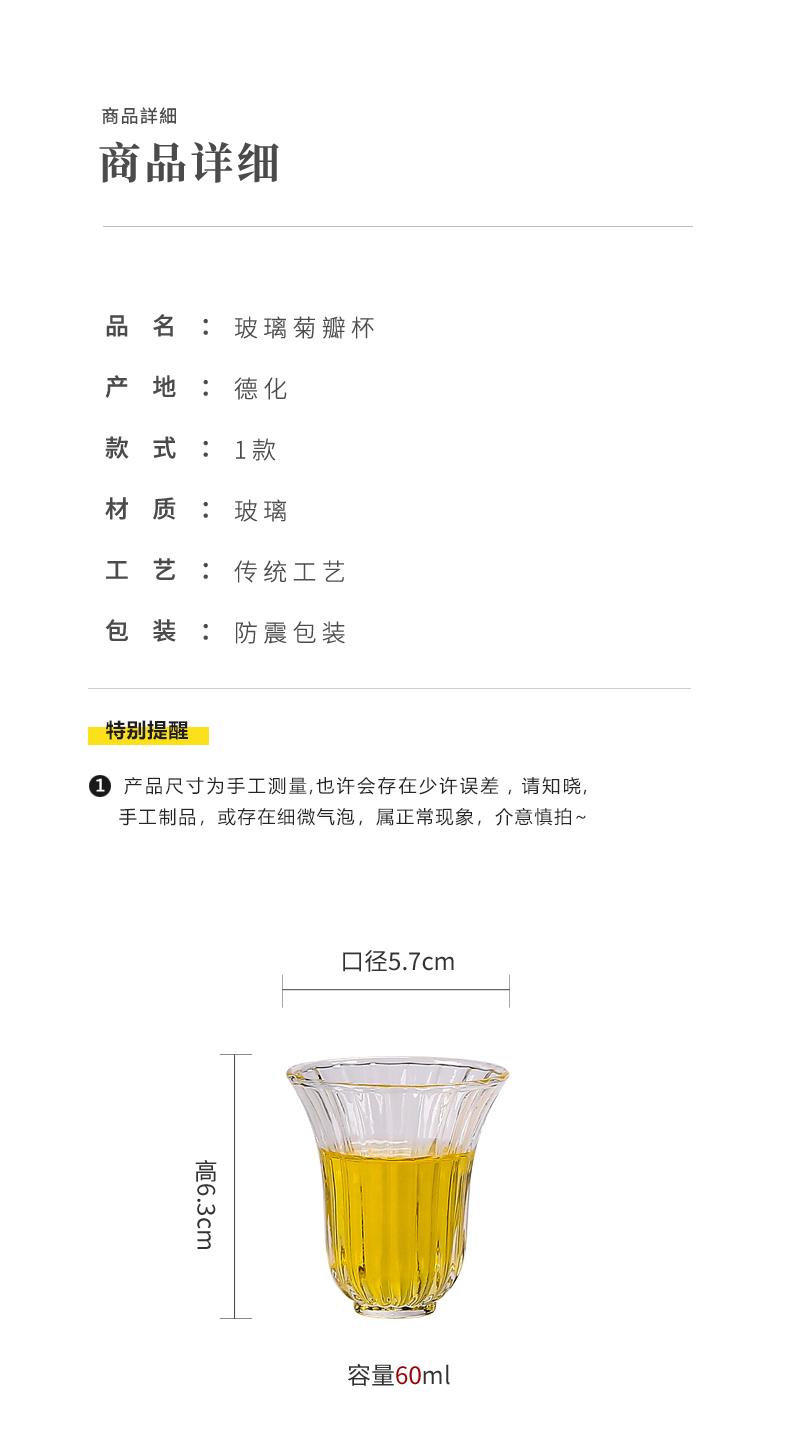 商品詳細
商品详细

品 名 : 玻璃菊瓣杯
产 地 : 德化
款 式 : 1款
材 质 : 玻璃
工 艺 : 传统工艺
包 装 : 防震包装

特别提醒

❶ 产品尺寸为手工测量,也许会存在少许误差，请知晓,
手工制品，或存在细微气泡，属正常现象，介意慎拍~

口径5.7cm

高6.3cm

容量60ml